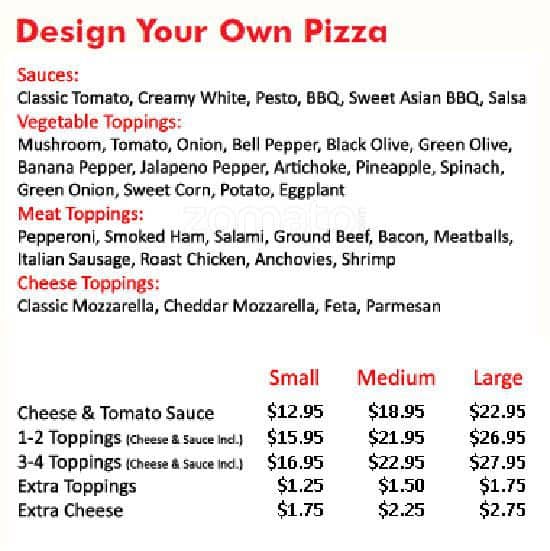 Design Your Own Pizza

Sauces:
Classic Tomato, Creamy White, Pesto, BBQ, Sweet Asian BBQ, Salsa

Vegetable Toppings:
Mushroom, Tomato, Onion, Bell Pepper, Black Olive, Green Olive, Banana Pepper, Jalapeno Pepper, Artichoke, Pineapple, Spinach, Green Onion, Sweet Corn, Potato, Eggplant

Meat Toppings:
Pepperoni, Smoked Ham, Salami, Ground Beef, Bacon, Meatballs, Italian Sausage, Roast Chicken, Anchovies, Shrimp

Cheese Toppings:
Classic Mozzarella, Cheddar Mozzarella, Feta, Parmesan

| | Small | Medium | Large |
|---|---|---|---|
| Cheese & Tomato Sauce | $12.95 | $18.95 | $22.95 |
| 1-2 Toppings (Cheese & Sauce Incl.) | $15.95 | $21.95 | $26.95 |
| 3-4 Toppings (Cheese & Sauce Incl.) | $16.95 | $22.95 | $27.95 |
| Extra Toppings | $1.25 | $1.50 | $1.75 |
| Extra Cheese | $1.75 | $2.25 | $2.75 |

zomato